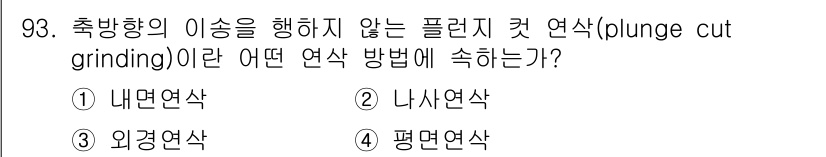 93. 축방향의 이송을 행하지 않는 플런지 컷 연삭(plunge cut grinding)이란 어떤 연삭 방법에 속하는가?

① 내면연삭
② 나사연삭
③ 외경연삭
④ 평면연삭